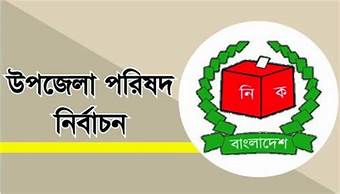 উপজেলা পরিষদ নির্বাচন

নি ক

বাংলাদেশ